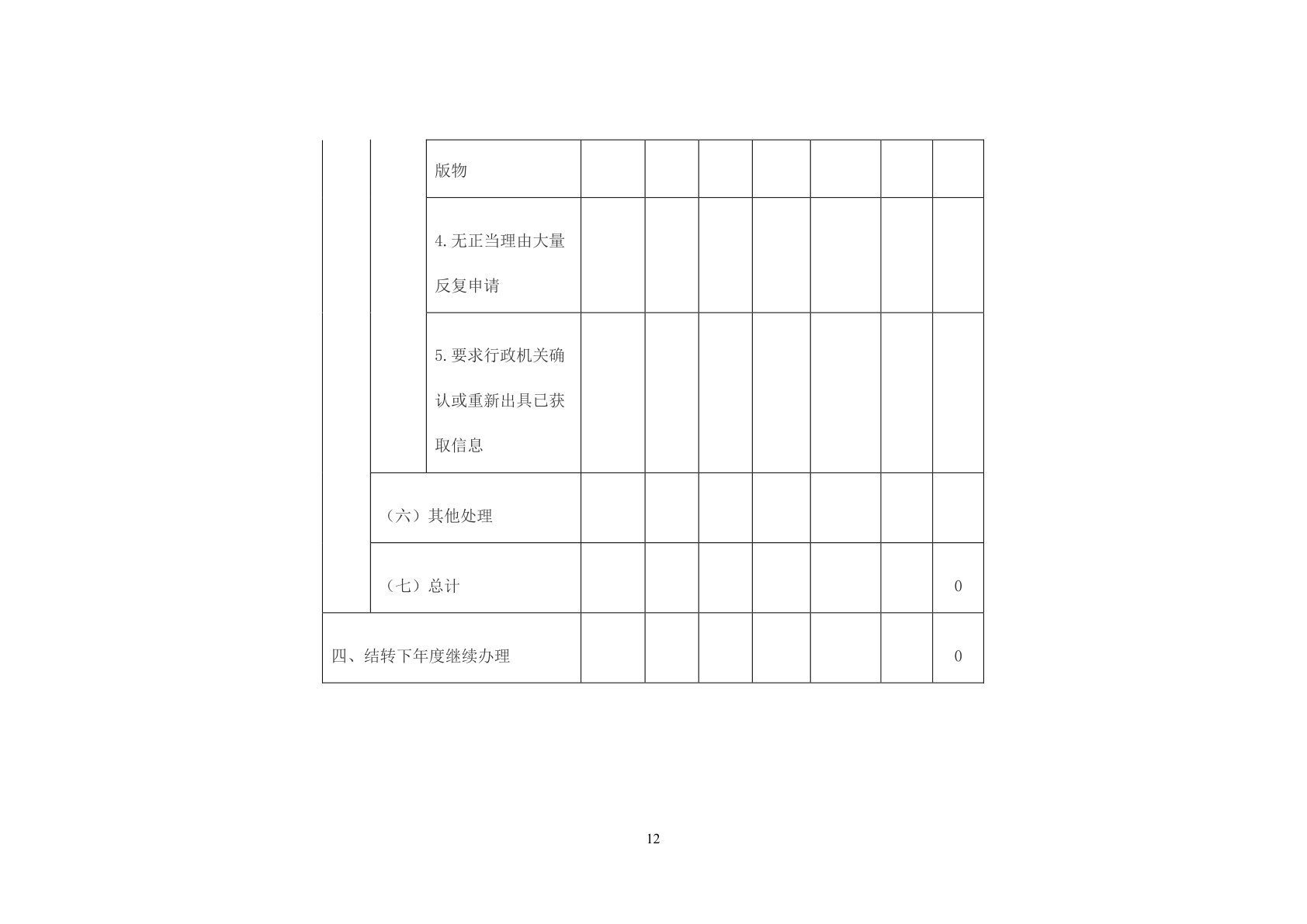 |  |  | 版物 |  |  |  |  |  |  |  |
|---|---|---|---|---|---|---|---|---|---|
|  |  | 4.无正当理由大量反复申请 |  |  |  |  |  |  |  |
|  |  | 5.要求行政机关确认或重新出具已获取信息 |  |  |  |  |  |  |  |
|  | （六）其他处理 |  |  |  |  |  |  |  |  |
|  | （七）总计 |  |  |  |  |  |  |  | 0 |
| 四、结转下年度继续办理 |  |  |  |  |  |  |  |  | 0 |

12